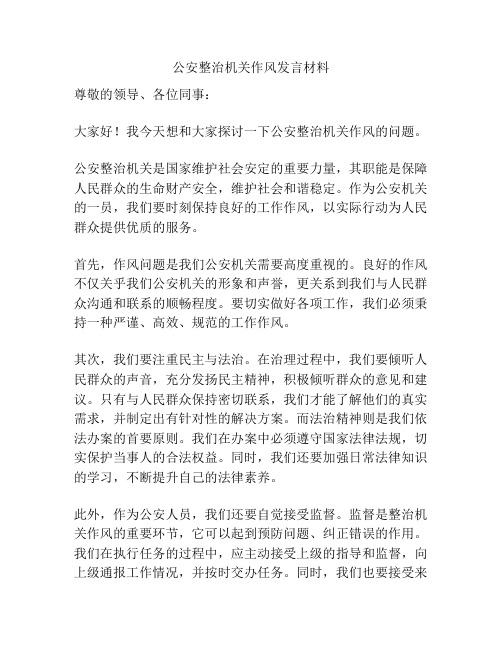 公安整治机关作风发言材料

尊敬的领导、各位同事：

大家好！我今天想和大家探讨一下公安整治机关作风的问题。

公安整治机关是国家维护社会安定的重要力量，其职能是保障人民群众的生命财产安全，维护社会和谐稳定。作为公安机关的一员，我们要时刻保持良好的工作作风，以实际行动为人民群众提供优质的服务。

首先，作风问题是我们公安机关需要高度重视的。良好的作风不仅关乎我们公安机关的形象和声誉，更关系到我们与人民群众沟通和联系的顺畅程度。要切实做好各项工作，我们必须秉持一种严谨、高效、规范的工作作风。

其次，我们要注重民主与法治。在治理过程中，我们要倾听人民群众的声音，充分发扬民主精神，积极倾听群众的意见和建议。只有与人民群众保持密切联系，我们才能了解他们的真实需求，并制定出有针对性的解决方案。而法治精神则是我们依法办案的首要原则。我们在办案中必须遵守国家法律法规，切实保护当事人的合法权益。同时，我们还要加强日常法律知识的学习，不断提升自己的法律素养。

此外，作为公安人员，我们还要自觉接受监督。监督是整治机关作风的重要环节，它可以起到预防问题、纠正错误的作用。我们在执行任务的过程中，应主动接受上级的指导和监督，向上级通报工作情况，并按时交办任务。同时，我们也要接受来